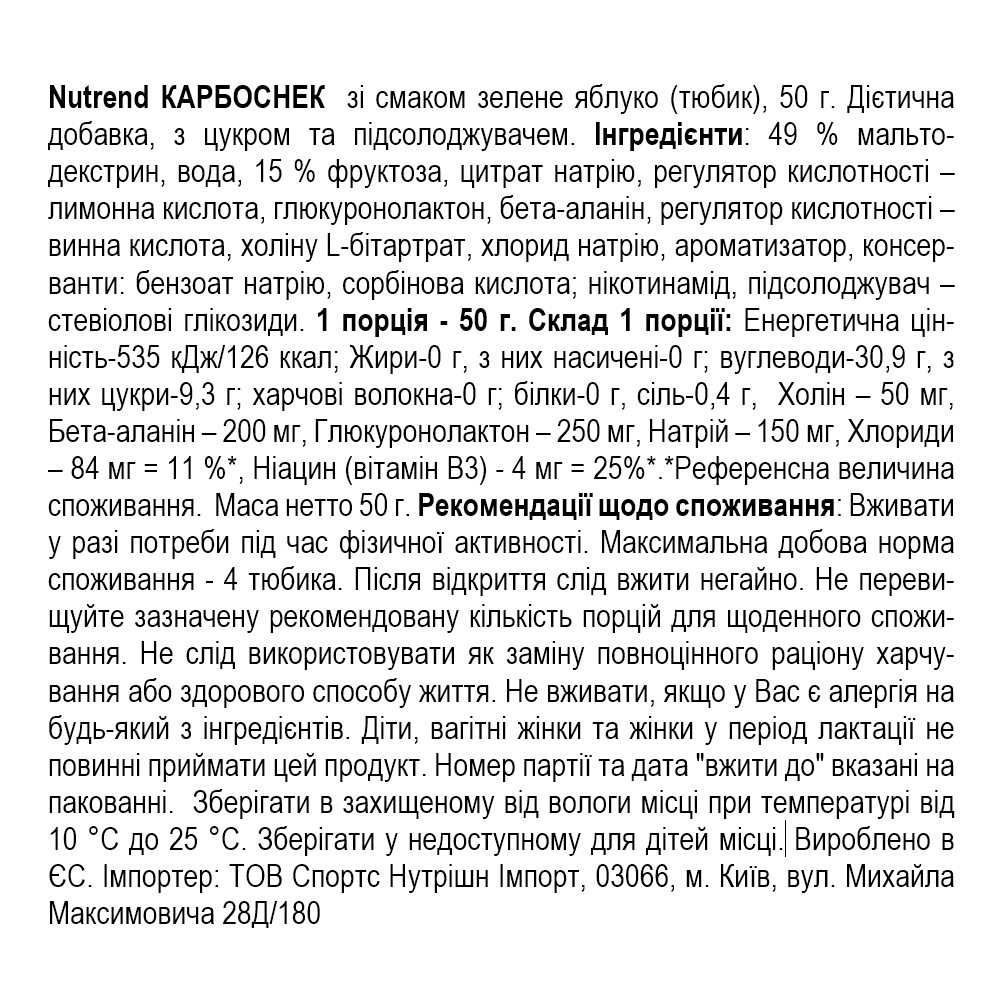 Nutrend КАРБОСНЕК зі смаком зелене яблуко (тюбик), 50 г. Дієтична добавка, з цукром та підсолоджувачем. Інгредієнти: 49 % мальтодекстрин, вода, 15 % фруктоза, цитрат натрію, регулятор кислотності – лимонна кислота, глюкуронолактон, бета-аланін, регулятор кислотності – винна кислота, холіну L-бітартрат, хлорид натрію, ароматизатор, консерванти: бензоат натрію, сорбінова кислота; нікотинамід, підсолоджувач – стевіолові глікозиди. 1 порція - 50 г. Склад 1 порції: Енергетична цінність-535 кДж/126 ккал; Жири-0 г, з них насичені-0 г; вуглеводи-30,9 г, з них цукри-9,3 г; харчові волокна-0 г; білки-0 г, сіль-0,4 г, Холін – 50 мг, Бета-аланін – 200 мг, Глюкуронолактон – 250 мг, Натрій – 150 мг, Хлориди – 84 мг = 11 %*, Ніацин (вітамін В3) - 4 мг = 25%*.*Референсна величина споживання. Маса нетто 50 г. Рекомендації щодо споживання: Вживати у разі потреби під час фізичної активності. Максимальна добова норма споживання - 4 тюбика. Після відкриття слід вжити негайно. Не перевищуйте зазначену рекомендовану кількість порцій для щоденного споживання. Не слід використовувати як заміну повноцінного раціону харчування або здорового способу життя. Не вживати, якщо у Вас є алергія на будь-який з інгредієнтів. Діти, вагітні жінки та жінки у період лактації не повинні приймати цей продукт. Номер партії та дата "вжити до" вказані на пакованні. Зберігати в захищеному від вологи місці при температурі від 10 °C до 25 °C. Зберігати у недоступному для дітей місці. Вироблено в ЄС. Імпортер: ТОВ Спортс Нутрішн Імпорт, 03066, м. Київ, вул. Михайла Максимовича 28Д/180